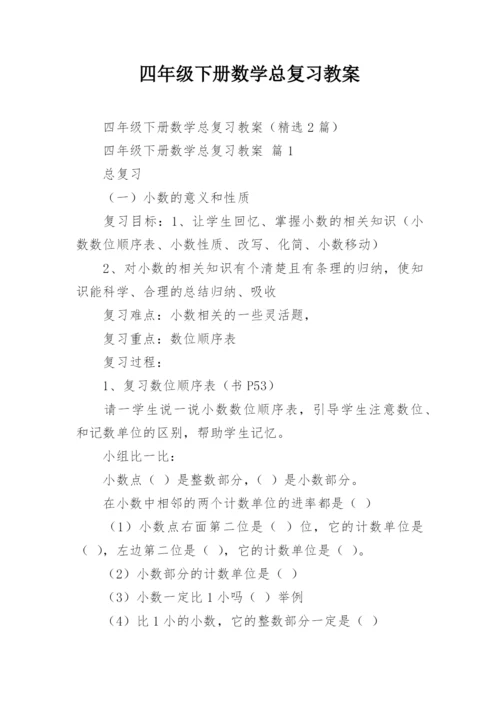 四年级下册数学总复习教案

四年级下册数学总复习教案（精选2篇）

四年级下册数学总复习教案 篇1

总复习

（一）小数的意义和性质

复习目标：1、让学生回忆、掌握小数的相关知识（小数数位顺序表、小数性质、改写、化简、小数移动）

2、对小数的相关知识有个清楚且有条理的归纳，使知识能科学、合理的总结归纳、吸收

复习难点：小数相关的一些灵活题，

复习重点：数位顺序表

复习过程：

1、复习数位顺序表（书P53）

请一学生说一说小数数位顺序表，引导学生注意数位、和记数单位的区别，帮助学生记忆。

小组比一比：

小数点（ ）是整数部分，（ ）是小数部分。

在小数中相邻的两个计数单位的进率都是（ ）

（1）小数点右面第二位是（ ）位，它的计数单位是（ ），左边第二位是（ ），它的计数单位是（ ）。

（2）小数部分的计数单位是（ ）

（3）小数一定比1小吗（ ）举例

（4）比1小的小数，它的整数部分一定是（ ）